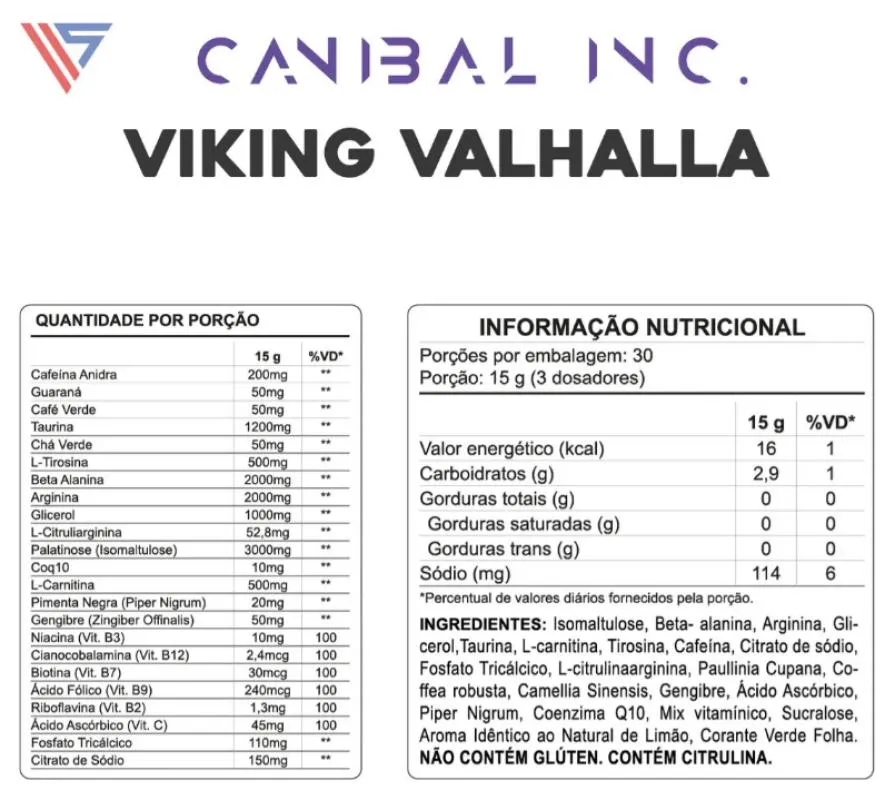 CANIBAL INC.

VIKING VALHALLA

QUANTIDADE POR PORÇÃO

| | 15 g | %VD* |
|---|---|---|
| Cafeína Anidra | 200mg | ** |
| Guaraná | 50mg | ** |
| Café Verde | 50mg | ** |
| Taurina | 1200mg | ** |
| Chá Verde | 50mg | ** |
| L-Tirosina | 500mg | ** |
| Beta Alanina | 2000mg | ** |
| Arginina | 2000mg | ** |
| Glicerol | 1000mg | ** |
| L-Citruliarginina | 52,8mg | ** |
| Palatinose (Isomaltulose) | 3000mg | ** |
| Coq10 | 10mg | ** |
| L-Carnitina | 500mg | ** |
| Pimenta Negra (Piper Nigrum) | 20mg | ** |
| Gengibre (Zingiber Offinalis) | 50mg | ** |
| Niacina (Vit. B3) | 10mg | 100 |
| Cianocobalamina (Vit. B12) | 2,4mcg | 100 |
| Biotina (Vit. B7) | 30mcg | 100 |
| Ácido Fólico (Vit. B9) | 240mcg | 100 |
| Riboflavina (Vit. B2) | 1,3mg | 100 |
| Ácido Ascórbico (Vit. C) | 45mg | 100 |
| Fosfato Tricálcico | 110mg | ** |
| Citrato de Sódio | 150mg | ** |

INFORMAÇÃO NUTRICIONAL
Porções por embalagem: 30
Porção: 15 g (3 dosadores)

| | 15 g | %VD* |
|---|---|---|
| Valor energético (kcal) | 16 | 1 |
| Carboidratos (g) | 2,9 | 1 |
| Gorduras totais (g) | 0 | 0 |
| Gorduras saturadas (g) | 0 | 0 |
| Gorduras trans (g) | 0 | 0 |
| Sódio (mg) | 114 | 6 |

*Percentual de valores diários fornecidos pela porção.

INGREDIENTES: Isomaltulose, Beta- alanina, Arginina, Glicerol,Taurina, L-carnitina, Tirosina, Cafeína, Citrato de sódio, Fosfato Tricálcico, L-citrulinaarginina, Paullinia Cupana, Coffea robusta, Camellia Sinensis, Gengibre, Ácido Ascórbico, Piper Nigrum, Coenzima Q10, Mix vitamínico, Sucralose, Aroma Idêntico ao Natural de Limão, Corante Verde Folha. NÃO CONTÉM GLÚTEN. CONTÉM CITRULINA.